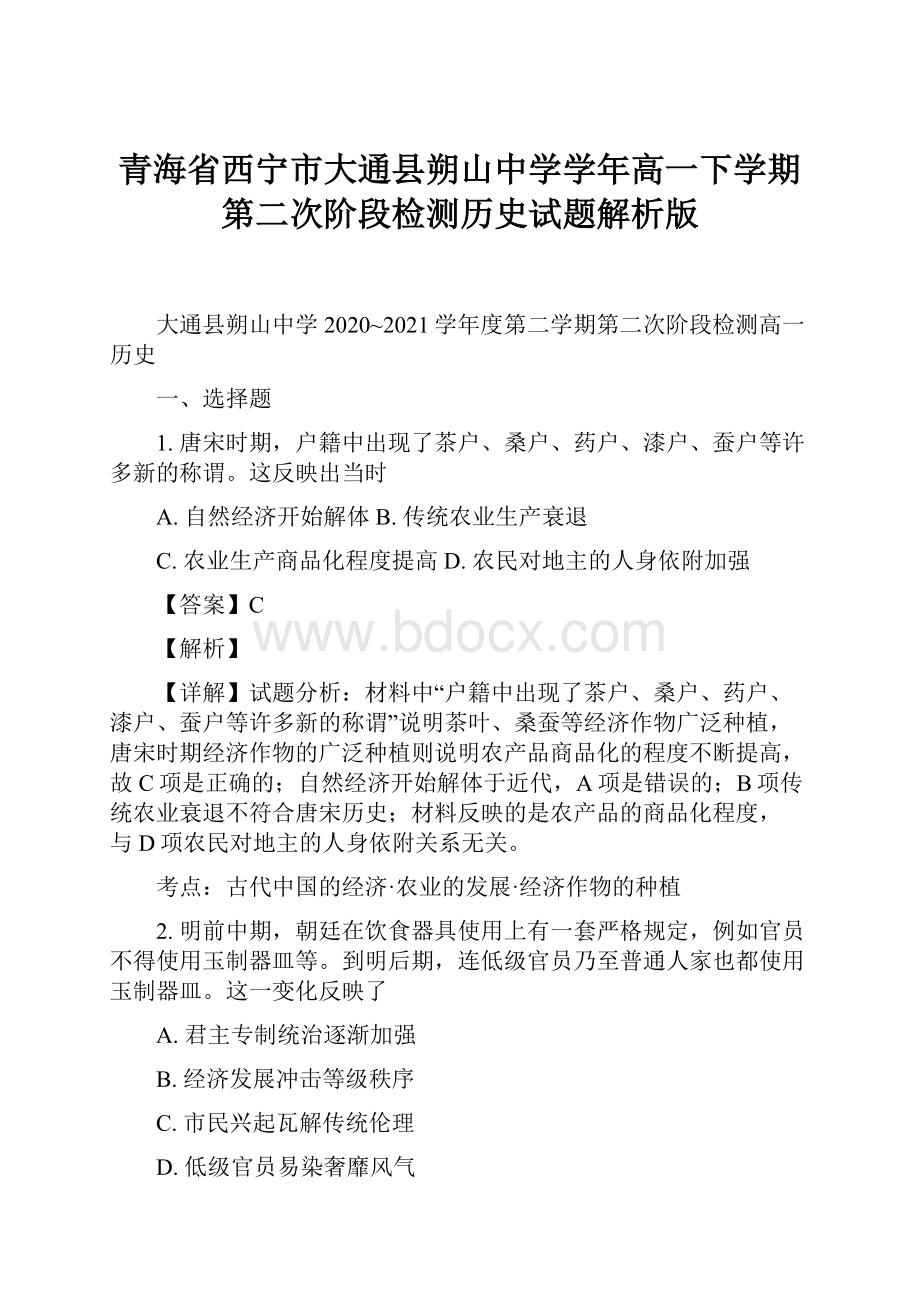 青海省西宁市大通县朔山中学学年高一下学期第二次阶段检测历史试题解析版

大通县朔山中学 2020~2021 学年度第二学期第二次阶段检测高一历史

一、选择题

1. 唐宋时期，户籍中出现了茶户、桑户、药户、漆户、蚕户等许多新的称谓。这反映出当时

A. 自然经济开始解体 B. 传统农业生产衰退

C. 农业生产商品化程度提高 D. 农民对地主的人身依附加强

【答案】C

www.bdocx.com

【解析】

【详解】试题分析：材料中“户籍中出现了茶户、桑户、药户、漆户、蚕户等许多新的称谓”说明茶叶、桑蚕等经济作物广泛种植，唐宋时期经济作物的广泛种植则说明农产品商品化的程度不断提高，故 C 项是正确的；自然经济开始解体于近代，A 项是错误的；B 项传统农业衰退不符合唐宋历史；材料反映的是农产品的商品化程度，与 D 项农民对地主的人身依附关系无关。

考点：古代中国的经济·农业的发展·经济作物的种植

2. 明前中期，朝廷在饮食器具使用上有一套严格规定，例如官员不得使用玉制器皿等。到明后期，连低级官员乃至普通人家也都使用玉制器皿。这一变化反映了

A. 君主专制统治逐渐加强

B. 经济发展冲击等级秩序

C. 市民兴起瓦解传统伦理

D. 低级官员易染奢靡风气